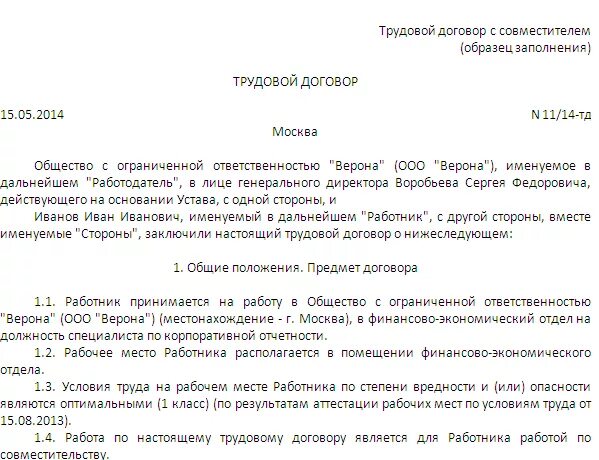 Трудовой договор с совместителем
(образец заполнения)

ТРУДОВОЙ ДОГОВОР

15.05.2014 N 11/14-тд

Москва

Общество с ограниченной ответственностью "Верона" (ООО "Верона"), именуемое в дальнейшем "Работодатель", в лице генерального директора Воробьева Сергея Федоровича, действующего на основании Устава, с одной стороны, и

Иванов Иван Иванович, именуемый в дальнейшем "Работник", с другой стороны, вместе именуемые "Стороны", заключили настоящий трудовой договор о нижеследующем:

1. Общие положения. Предмет договора

1.1. Работник принимается на работу в Общество с ограниченной ответственностью "Верона" (ООО "Верона") (местонахождение - г. Москва), в финансово-экономический отдел на должность специалиста по корпоративной отчетности.

1.2. Рабочее место Работника располагается в помещении финансово-экономического отдела.

1.3. Условия труда на рабочем месте Работника по степени вредности и (или) опасности являются оптимальными (1 класс) (по результатам аттестации рабочих мест по условиям труда от 15.08.2013).

1.4. Работа по настоящему трудовому договору является для Работника работой по совместительству.